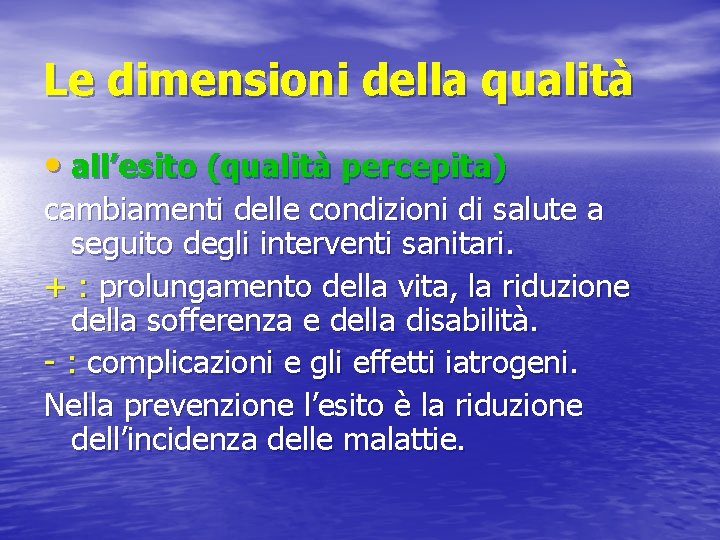 Le dimensioni della qualità

• all’esito (qualità percepita)

cambiamenti delle condizioni di salute a seguito degli interventi sanitari.

+ : prolungamento della vita, la riduzione della sofferenza e della disabilità.

- : complicazioni e gli effetti iatrogeni.

Nella prevenzione l’esito è la riduzione dell’incidenza delle malattie.